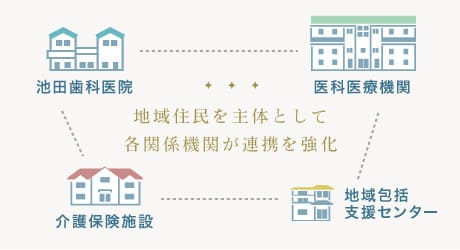 池田歯科医院

医科医療機関

地域住民を主体として
各関係機関が連携を強化

介護保険施設

地域包括
支援センター